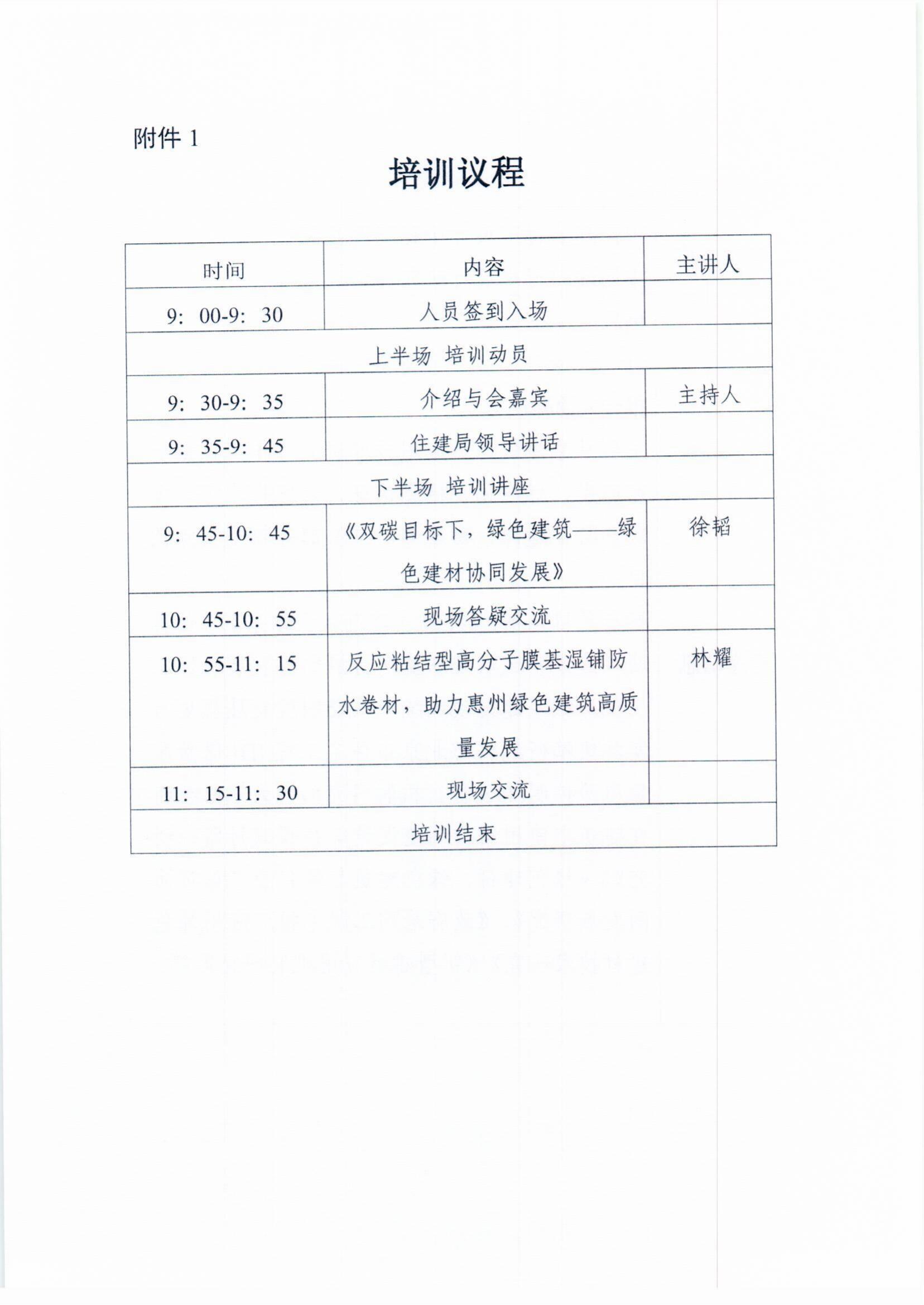 附件 1

培训议程

| 时间 | 内容 | 主讲人 |
|---|---|---|
| 9：00-9：30 | 人员签到入场 | |
| 上半场 培训动员 | | |
| 9：30-9：35 | 介绍与会嘉宾 | 主持人 |
| 9：35-9：45 | 住建局领导讲话 | |
| 下半场 培训讲座 | | |
| 9：45-10：45 | 《双碳目标下，绿色建筑——绿色建材协同发展》 | 徐韬 |
| 10：45-10：55 | 现场答疑交流 | |
| 10：55-11：15 | 反应粘结型高分子膜基湿铺防水卷材，助力惠州绿色建筑高质量发展 | 林耀 |
| 11：15-11：30 | 现场交流 | |
| 培训结束 | | |